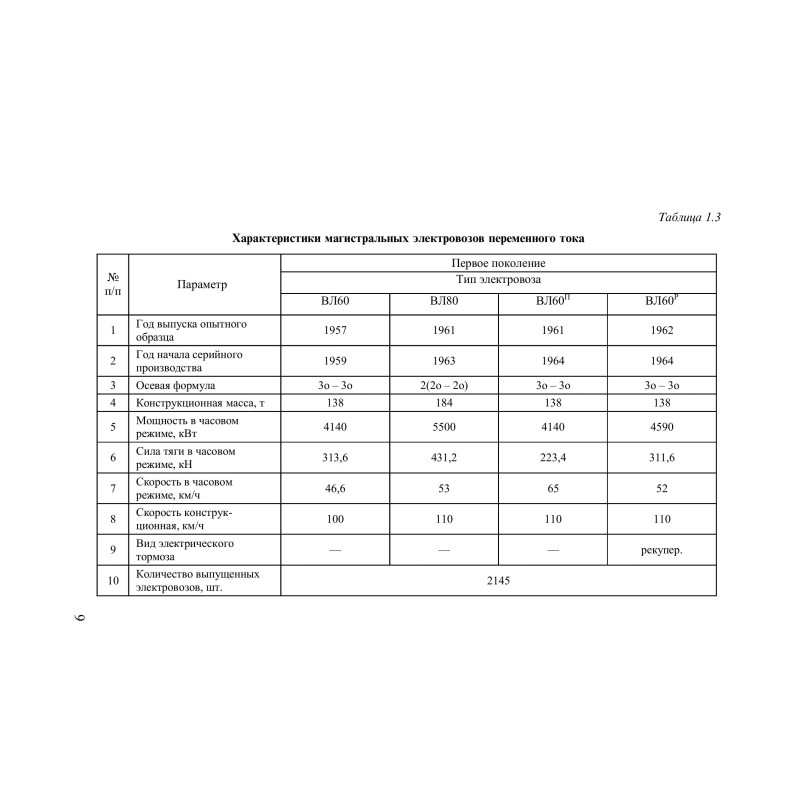 Таблица 1.3

Характеристики магистральных электровозов переменного тока

| № п/п | Параметр | Первое поколение | | | |
|---|---|---|---|---|---|
| | | Тип электровоза | | | |
| | | ВЛ60 | ВЛ80 | ВЛ60$^{П}$ | ВЛ60$^{Р}$ |
| 1 | Год выпуска опытного образца | 1957 | 1961 | 1961 | 1962 |
| 2 | Год начала серийного производства | 1959 | 1963 | 1964 | 1964 |
| 3 | Осевая формула | 3о – 3о | 2(2о – 2о) | 3о – 3о | 3о – 3о |
| 4 | Конструкционная масса, т | 138 | 184 | 138 | 138 |
| 5 | Мощность в часовом режиме, кВт | 4140 | 5500 | 4140 | 4590 |
| 6 | Сила тяги в часовом режиме, кН | 313,6 | 431,2 | 223,4 | 311,6 |
| 7 | Скорость в часовом режиме, км/ч | 46,6 | 53 | 65 | 52 |
| 8 | Скорость конструкционная, км/ч | 100 | 110 | 110 | 110 |
| 9 | Вид электрического тормоза | — | — | — | рекупер. |
| 10 | Количество выпущенных электровозов, шт. | 2145 | | | |

6